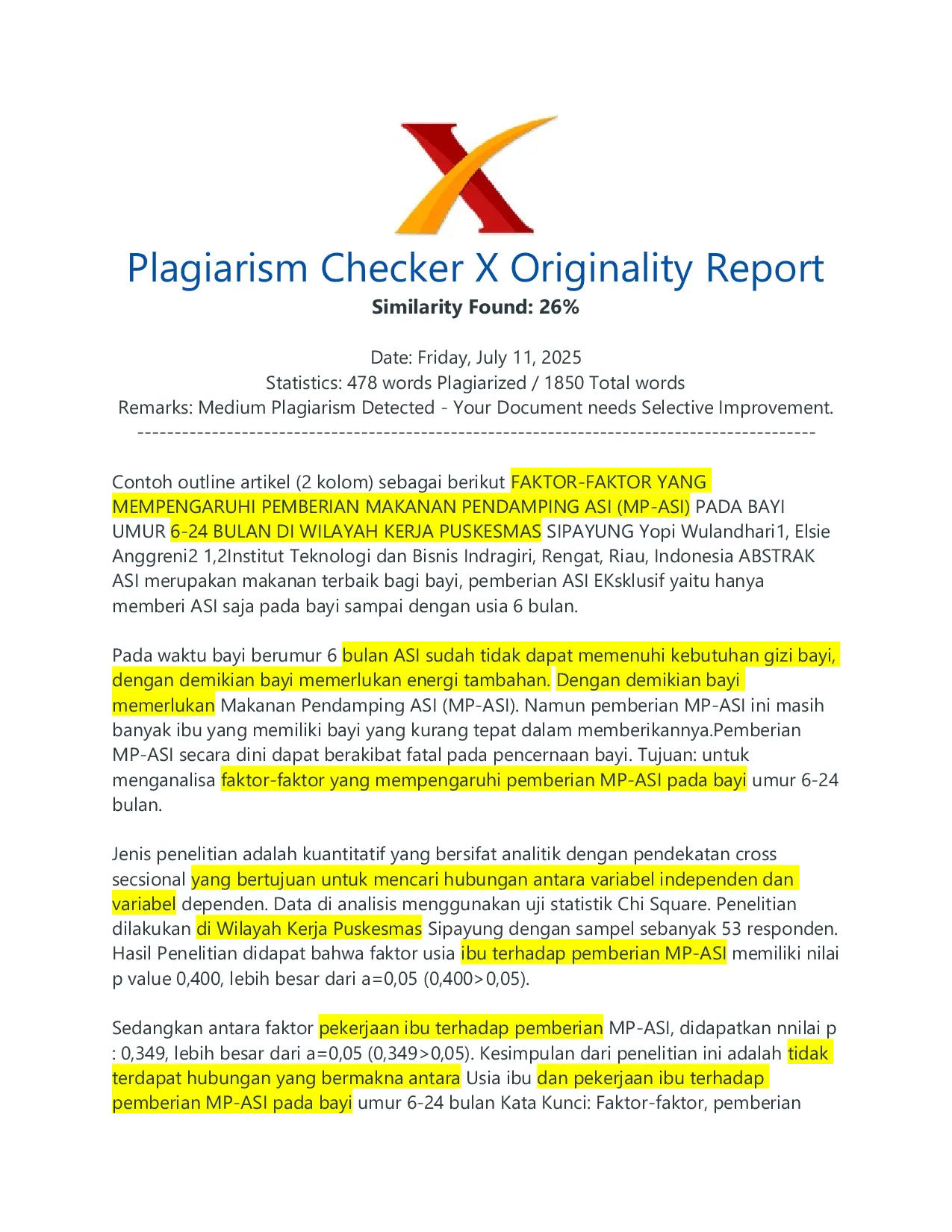 Plagiarism Checker X Originality Report
Similarity Found: 26%

Date: Friday, July 11, 2025
Statistics: 478 words Plagiarized / 1850 Total words
Remarks: Medium Plagiarism Detected - Your Document needs Selective Improvement.
-------------------------------------------------------------------------------------------

Contoh outline artikel (2 kolom) sebagai berikut FAKTOR-FAKTOR YANG MEMPENGARUHI PEMBERIAN MAKANAN PENDAMPING ASI (MP-ASI) PADA BAYI UMUR 6-24 BULAN DI WILAYAH KERJA PUSKESMAS SIPAYUNG Yopi Wulandhari1, Elsie Anggreni2 1,2Institut Teknologi dan Bisnis Indragiri, Rengat, Riau, Indonesia ABSTRAK ASI merupakan makanan terbaik bagi bayi, pemberian ASI EKsklusif yaitu hanya memberi ASI saja pada bayi sampai dengan usia 6 bulan.

Pada waktu bayi berumur 6 bulan ASI sudah tidak dapat memenuhi kebutuhan gizi bayi, dengan demikian bayi memerlukan energi tambahan. Dengan demikian bayi memerlukan Makanan Pendamping ASI (MP-ASI). Namun pemberian MP-ASI ini masih banyak ibu yang memiliki bayi yang kurang tepat dalam memberikannya.Pemberian MP-ASI secara dini dapat berakibat fatal pada pencernaan bayi. Tujuan: untuk menganalisa faktor-faktor yang mempengaruhi pemberian MP-ASI pada bayi umur 6-24 bulan.

Jenis penelitian adalah kuantitatif yang bersifat analitik dengan pendekatan cross secsional yang bertujuan untuk mencari hubungan antara variabel independen dan variabel dependen. Data di analisis menggunakan uji statistik Chi Square. Penelitian dilakukan di Wilayah Kerja Puskesmas Sipayung dengan sampel sebanyak 53 responden. Hasil Penelitian didapat bahwa faktor usia ibu terhadap pemberian MP-ASI memiliki nilai p value 0,400, lebih besar dari a=0,05 (0,400>0,05).

Sedangkan antara faktor pekerjaan ibu terhadap pemberian MP-ASI, didapatkan nnilai p : 0,349, lebih besar dari a=0,05 (0,349>0,05). Kesimpulan dari penelitian ini adalah tidak terdapat hubungan yang bermakna antara Usia ibu dan pekerjaan ibu terhadap pemberian MP-ASI pada bayi umur 6-24 bulan Kata Kunci: Faktor-faktor, pemberian